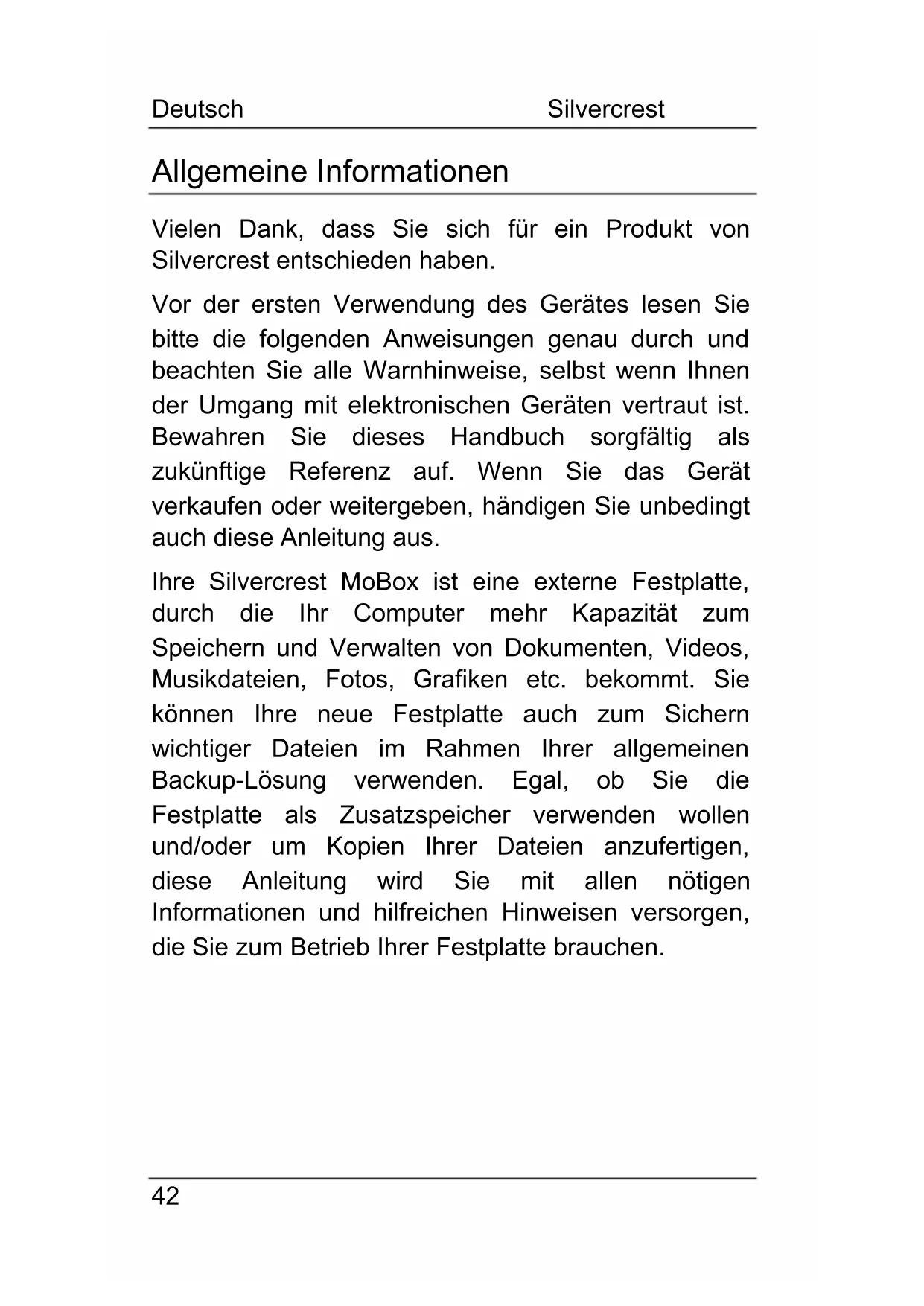 Deutsch Silvercrest

Allgemeine Informationen

Vielen Dank, dass Sie sich für ein Produkt von Silvercrest entschieden haben.

Vor der ersten Verwendung des Gerätes lesen Sie bitte die folgenden Anweisungen genau durch und beachten Sie alle Warnhinweise, selbst wenn Ihnen der Umgang mit elektronischen Geräten vertraut ist. Bewahren Sie dieses Handbuch sorgfältig als zukünftige Referenz auf. Wenn Sie das Gerät verkaufen oder weitergeben, händigen Sie unbedingt auch diese Anleitung aus.

Ihre Silvercrest MoBox ist eine externe Festplatte, durch die Ihr Computer mehr Kapazität zum Speichern und Verwalten von Dokumenten, Videos, Musikdateien, Fotos, Grafiken etc. bekommt. Sie können Ihre neue Festplatte auch zum Sichern wichtiger Dateien im Rahmen Ihrer allgemeinen Backup-Lösung verwenden. Egal, ob Sie die Festplatte als Zusatzspeicher verwenden wollen und/oder um Kopien Ihrer Dateien anzufertigen, diese Anleitung wird Sie mit allen nötigen Informationen und hilfreichen Hinweisen versorgen, die Sie zum Betrieb Ihrer Festplatte brauchen.

42